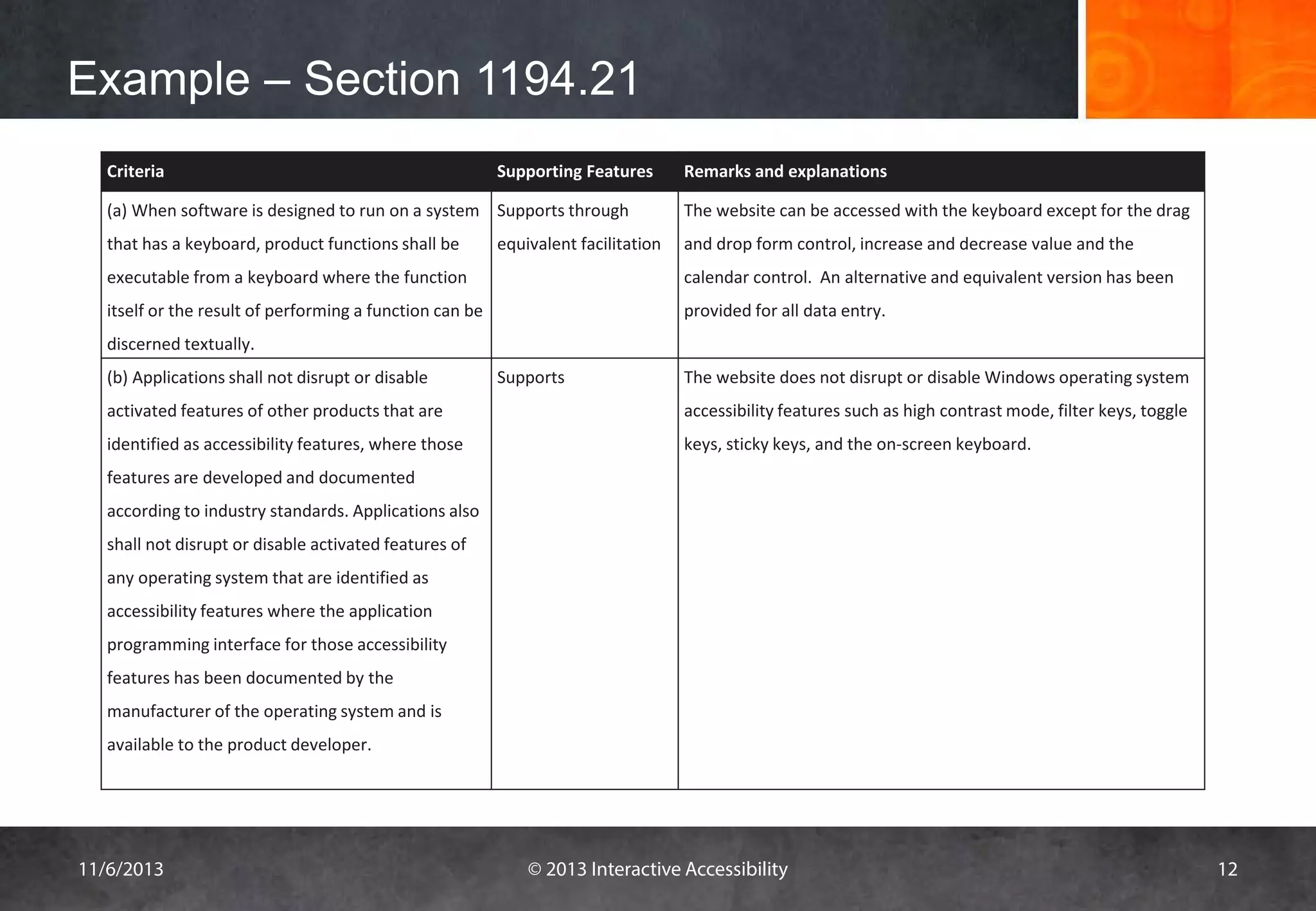 Example – Section 1194.21

| Criteria | Supporting Features | Remarks and explanations |
|---|---|---|
| (a) When software is designed to run on a system that has a keyboard, product functions shall be executable from a keyboard where the function itself or the result of performing a function can be discerned textually. | Supports through equivalent facilitation | The website can be accessed with the keyboard except for the drag and drop form control, increase and decrease value and the calendar control. An alternative and equivalent version has been provided for all data entry. |
| (b) Applications shall not disrupt or disable activated features of other products that are identified as accessibility features, where those features are developed and documented according to industry standards. Applications also shall not disrupt or disable activated features of any operating system that are identified as accessibility features where the application programming interface for those accessibility features has been documented by the manufacturer of the operating system and is available to the product developer. | Supports | The website does not disrupt or disable Windows operating system accessibility features such as high contrast mode, filter keys, toggle keys, sticky keys, and the on-screen keyboard. |

11/6/2013 © 2013 Interactive Accessibility 12